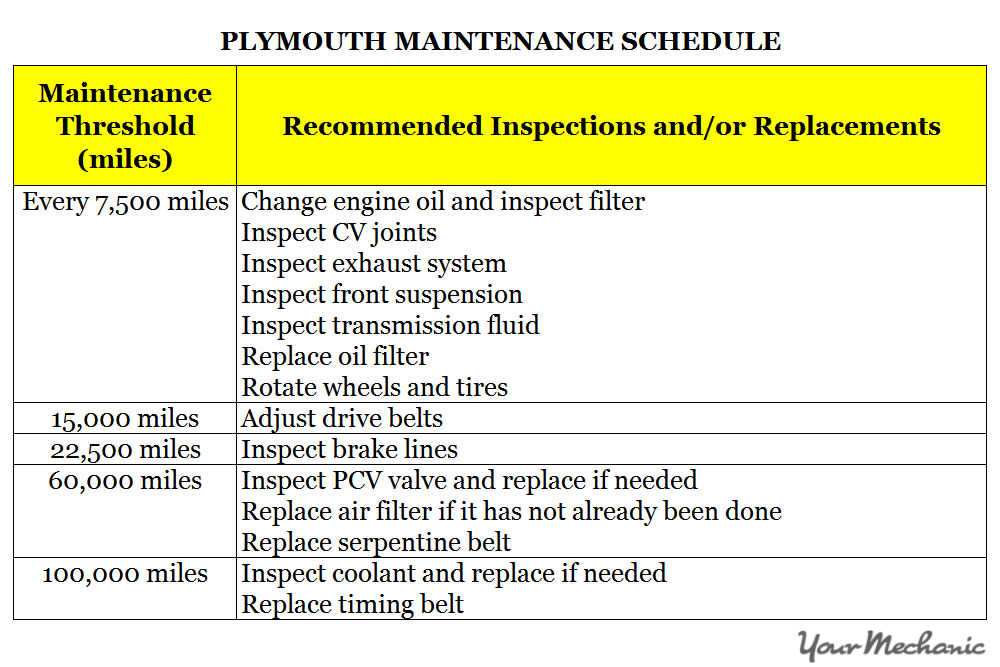 PLYMOUTH MAINTENANCE SCHEDULE

| Maintenance Threshold (miles) | Recommended Inspections and/or Replacements |
|---|---|
| Every 7,500 miles | Change engine oil and inspect filter<br>Inspect CV joints<br>Inspect exhaust system<br>Inspect front suspension<br>Inspect transmission fluid<br>Replace oil filter<br>Rotate wheels and tires |
| 15,000 miles | Adjust drive belts |
| 22,500 miles | Inspect brake lines |
| 60,000 miles | Inspect PCV valve and replace if needed<br>Replace air filter if it has not already been done<br>Replace serpentine belt |
| 100,000 miles | Inspect coolant and replace if needed<br>Replace timing belt |

YourMechanic